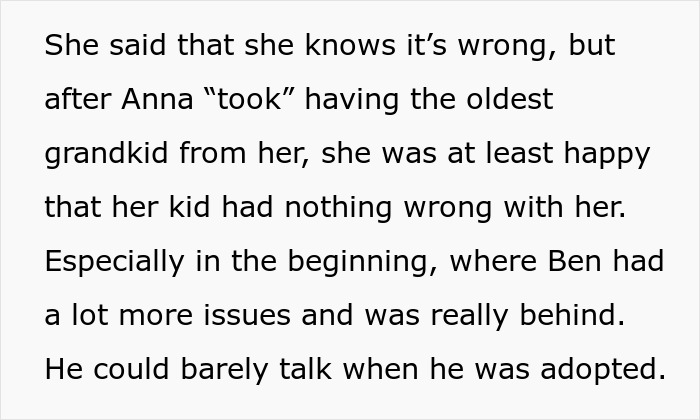 She said that she knows it’s wrong, but after Anna “took” having the oldest grandkid from her, she was at least happy that her kid had nothing wrong with her. Especially in the beginning, where Ben had a lot more issues and was really behind. He could barely talk when he was adopted.